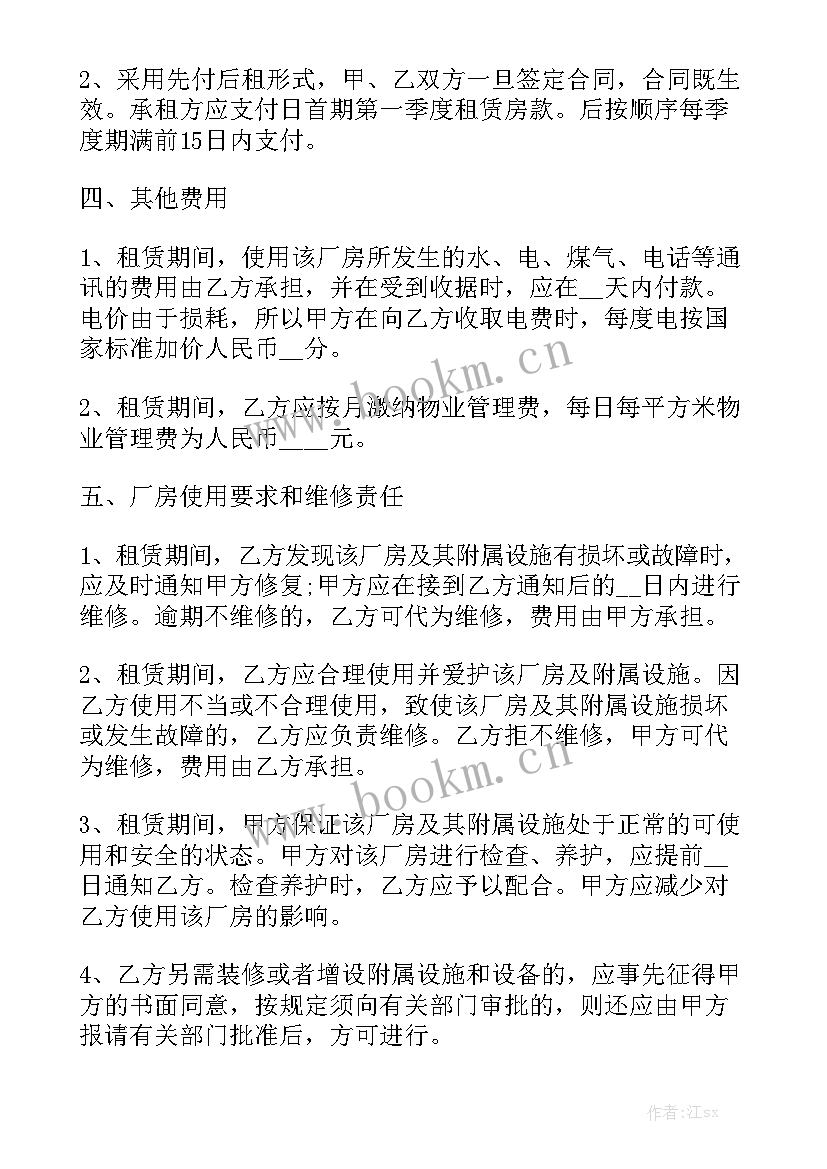 2、采用先付后租形式，甲、乙双方一旦签定合同，合同既生效。承租方应支付日首期第一季度租赁房款。后按顺序每季度期满前15日内支付。

四、其他费用

1、租赁期间，使用该厂房所发生的水、电、煤气、电话等通讯的费用由乙方承担，并在受到收据时，应在__天内付款。电价由于损耗，所以甲方在向乙方收取电费时，每度电按国家标准加价人民币__分。

2、租赁期间，乙方应按月缴纳物业管理费，每日每平方米物业管理费为人民币____元。

五、厂房使用要求和维修责任

1、租赁期间，乙方发现该厂房及其附属设施有损坏或故障时，应及时通知甲方修复;甲方应在接到乙方通知后的__日内进行维修。逾期不维修的，乙方可代为维修，费用由甲方承担。

2、租赁期间，乙方应合理使用并爱护该厂房及附属设施。因乙方使用不当或不合理使用，致使该厂房及其附属设施损坏或发生故障的，乙方应负责维修。乙方拒不维修，甲方可代为维修，费用由乙方承担。

3、租赁期间，甲方保证该厂房及其附属设施处于正常的可使用和安全的状态。甲方对该厂房进行检查、养护，应提前__日通知乙方。检查养护时，乙方应予以配合。甲方应减少对乙方使用该厂房的影响。

4、乙方另需装修或者增设附属设施和设备的，应事先征得甲方的书面同意，按规定须向有关部门审批的，则还应由甲方报请有关部门批准后，方可进行。

www.bookm.cn

www.bookm.cn

作者:江sx